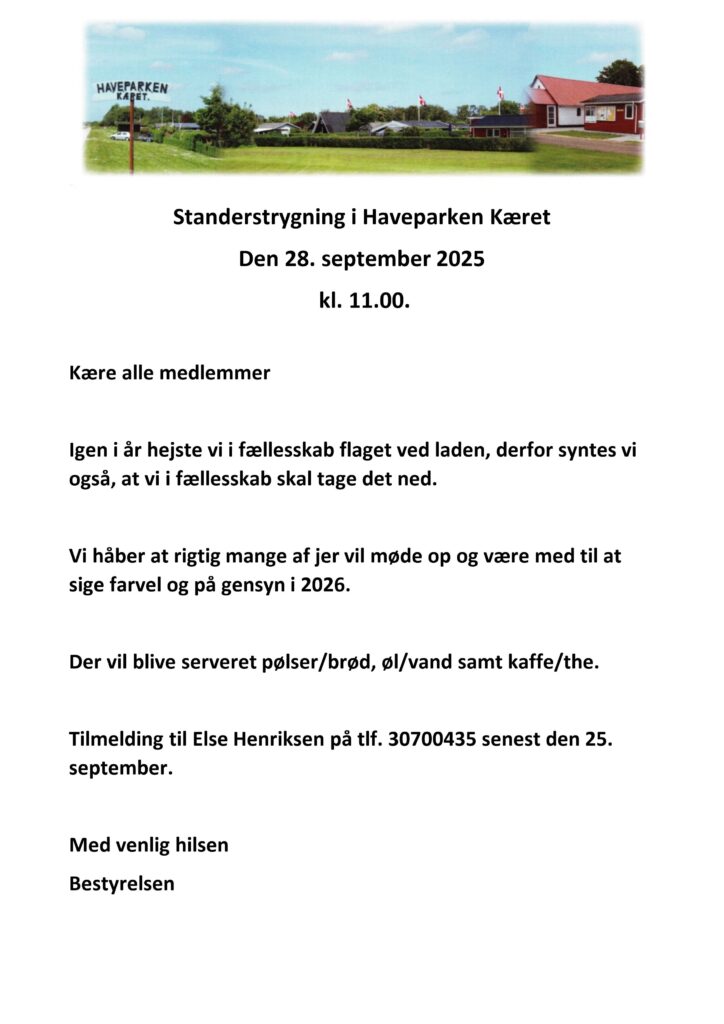 HAVEPARKEN KÆRET.

Standerstrygning i Haveparken Kæret

Den 28. september 2025

kl. 11.00.

Kære alle medlemmer

Igen i år hejste vi i fællesskab flaget ved laden, derfor syntes vi også, at vi i fællesskab skal tage det ned.

Vi håber at rigtig mange af jer vil møde op og være med til at sige farvel og på gensyn i 2026.

Der vil blive serveret pølser/brød, øl/vand samt kaffe/the.

Tilmelding til Else Henriksen på tlf. 30700435 senest den 25. september.

Med venlig hilsen

Bestyrelsen